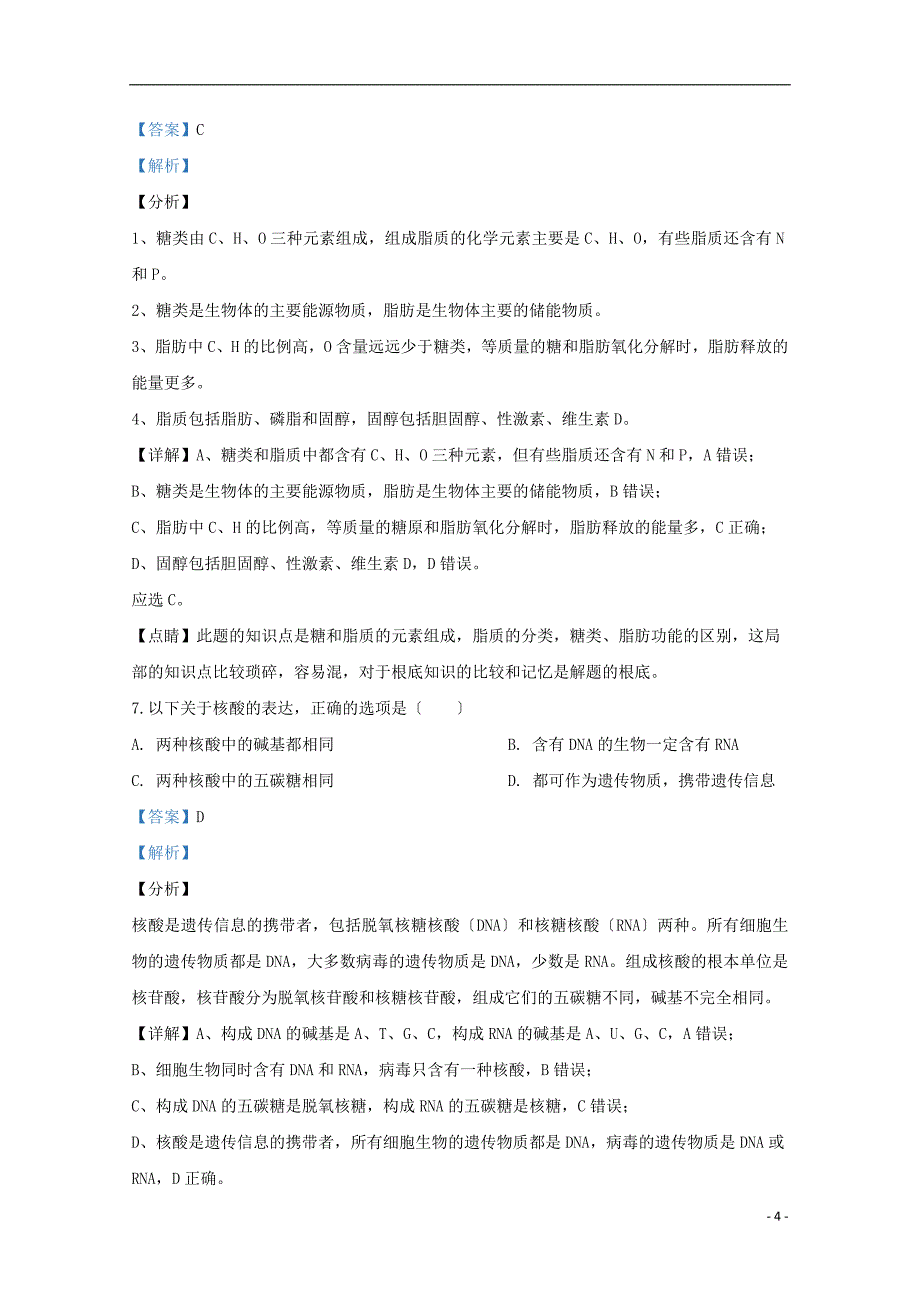 【答案】C

【解析】

【分析】

1、糖类由C、H、O三种元素组成，组成脂质的化学元素主要是C、H、O，有些脂质还含有N和P。

2、糖类是生物体的主要能源物质，脂肪是生物体主要的储能物质。

3、脂肪中C、H的比例高，O含量远远少于糖类，等质量的糖和脂肪氧化分解时，脂肪释放的能量更多。

4、脂质包括脂肪、磷脂和固醇，固醇包括胆固醇、性激素、维生素D。

【详解】A、糖类和脂质中都含有C、H、O三种元素，但有些脂质还含有N和P，A错误；

B、糖类是生物体的主要能源物质，脂肪是生物体主要的储能物质，B错误；

C、脂肪中C、H的比例高，等质量的糖原和脂肪氧化分解时，脂肪释放的能量多，C正确；

D、固醇包括胆固醇、性激素、维生素D，D错误。

应选C。

【点睛】此题的知识点是糖和脂质的元素组成，脂质的分类，糖类、脂肪功能的区别，这局部的知识点比较琐碎，容易混，对于根底知识的比较和记忆是解题的根底。

7.以下关于核酸的表达，正确的选项是〔　　〕

A. 两种核酸中的碱基都相同

B. 含有DNA的生物一定含有RNA

C. 两种核酸中的五碳糖相同

D. 都可作为遗传物质，携带遗传信息

【答案】D

【解析】

【分析】

核酸是遗传信息的携带者，包括脱氧核糖核酸〔DNA〕和核糖核酸〔RNA〕两种。所有细胞生物的遗传物质都是DNA，大多数病毒的遗传物质是DNA，少数是RNA。组成核酸的根本单位是核苷酸，核苷酸分为脱氧核苷酸和核糖核苷酸，组成它们的五碳糖不同，碱基不完全相同。

【详解】A、构成DNA的碱基是A、T、G、C，构成RNA的碱基是A、U、G、C，A错误；

B、细胞生物同时含有DNA和RNA，病毒只含有一种核酸，B错误；

C、构成DNA的五碳糖是脱氧核糖，构成RNA的五碳糖是核糖，C错误；

D、核酸是遗传信息的携带者，所有细胞生物的遗传物质都是DNA，病毒的遗传物质是DNA或RNA，D正确。

- 4 -